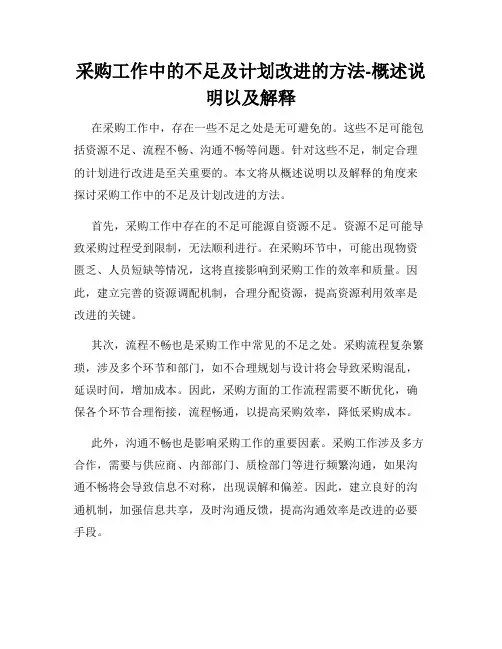 采购工作中的不足及计划改进的方法-概述说明以及解释

在采购工作中，存在一些不足之处是无可避免的。这些不足可能包括资源不足、流程不畅、沟通不畅等问题。针对这些不足，制定合理的计划进行改进是至关重要的。本文将从概述说明以及解释的角度来探讨采购工作中的不足及计划改进的方法。

首先，采购工作中存在的不足可能源自资源不足。资源不足可能导致采购过程受到限制，无法顺利进行。在采购环节中，可能出现物资匮乏、人员短缺等情况，这将直接影响到采购工作的效率和质量。因此，建立完善的资源调配机制，合理分配资源，提高资源利用效率是改进的关键。

其次，流程不畅也是采购工作中常见的不足之处。采购流程复杂繁琐，涉及多个环节和部门，如不合理规划与设计将会导致采购混乱，延误时间，增加成本。因此，采购方面的工作流程需要不断优化，确保各个环节合理衔接，流程畅通，以提高采购效率，降低采购成本。

此外，沟通不畅也是影响采购工作的重要因素。采购工作涉及多方合作，需要与供应商、内部部门、质检部门等进行频繁沟通，如果沟通不畅将会导致信息不对称，出现误解和偏差。因此，建立良好的沟通机制，加强信息共享，及时沟通反馈，提高沟通效率是改进的必要手段。